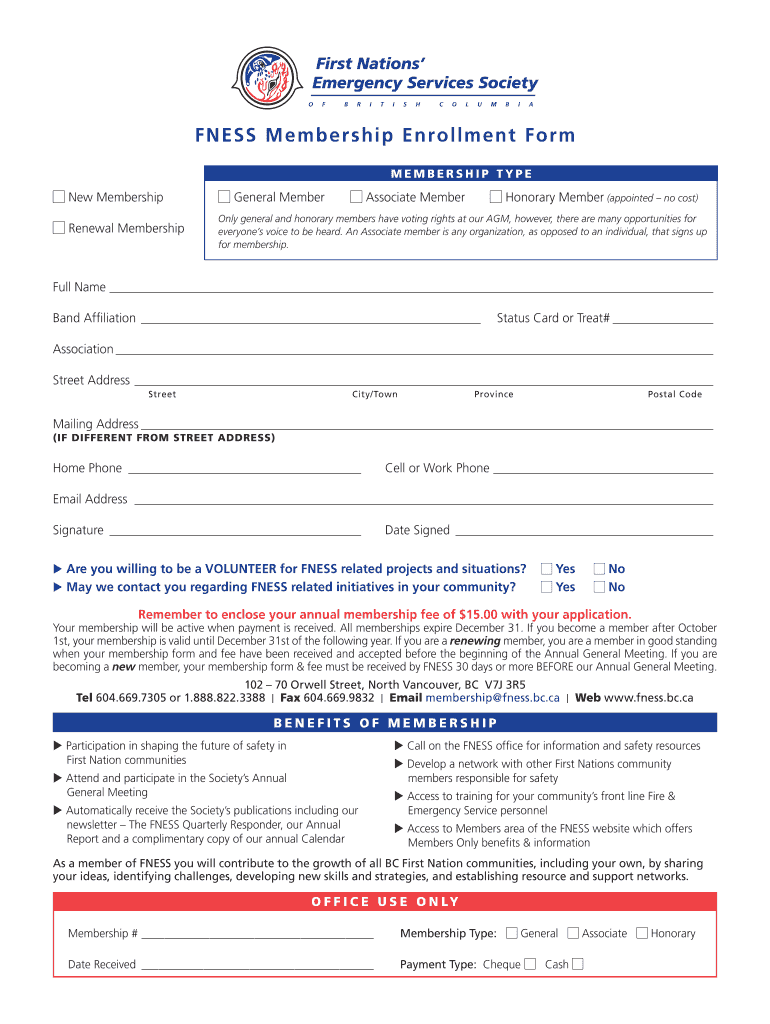 First Nations' Emergency Services Society
OF BRITISH COLUMBIA

FNESS Membership Enrollment Form

MEMBERSHIP TYPE

☐ New Membership
☐ Renewal Membership

☐ General Member ☐ Associate Member ☐ Honorary Member (appointed – no cost)

Only general and honorary members have voting rights at our AGM, however, there are many opportunities for everyone's voice to be heard. An Associate member is any organization, as opposed to an individual, that signs up for membership.

Full Name

Band Affiliation Status Card or Treat#

Association

Street Address
Street City/Town Province Postal Code

Mailing Address
(IF DIFFERENT FROM STREET ADDRESS)

Home Phone Cell or Work Phone

Email Address

Signature Date Signed

▶ Are you willing to be a VOLUNTEER for FNESS related projects and situations? ☐ Yes ☐ No
▶ May we contact you regarding FNESS related initiatives in your community? ☐ Yes ☐ No

Remember to enclose your annual membership fee of $15.00 with your application.
Your membership will be active when payment is received. All memberships expire December 31. If you become a member after October 1st, your membership is valid until December 31st of the following year. If you are a renewing member, you are a member in good standing when your membership form and fee have been received and accepted before the beginning of the Annual General Meeting. If you are becoming a new member, your membership form & fee must be received by FNESS 30 days or more BEFORE our Annual General Meeting.

102 – 70 Orwell Street, North Vancouver, BC V7J 3R5
Tel 604.669.7305 or 1.888.822.3388 | Fax 604.669.9832 | Email membership@fness.bc.ca | Web www.fness.bc.ca

BENEFITS OF MEMBERSHIP

▶ Participation in shaping the future of safety in First Nation communities
▶ Attend and participate in the Society's Annual General Meeting
▶ Automatically receive the Society's publications including our newsletter – The FNESS Quarterly Responder, our Annual Report and a complimentary copy of our annual Calendar

▶ Call on the FNESS office for information and safety resources
▶ Develop a network with other First Nations community members responsible for safety
▶ Access to training for your community's front line Fire & Emergency Service personnel
▶ Access to Members area of the FNESS website which offers Members Only benefits & information

As a member of FNESS you will contribute to the growth of all BC First Nation communities, including your own, by sharing your ideas, identifying challenges, developing new skills and strategies, and establishing resource and support networks.

OFFICE USE ONLY

Membership # Membership Type: ☐ General ☐ Associate ☐ Honorary

Date Received Payment Type: Cheque ☐ Cash ☐